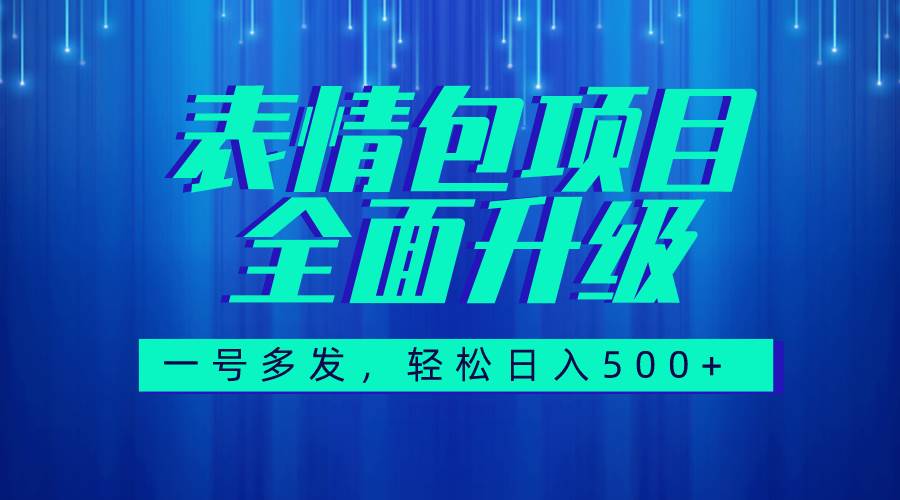 表情包项目
全面升级

一号多发，轻松日入500+